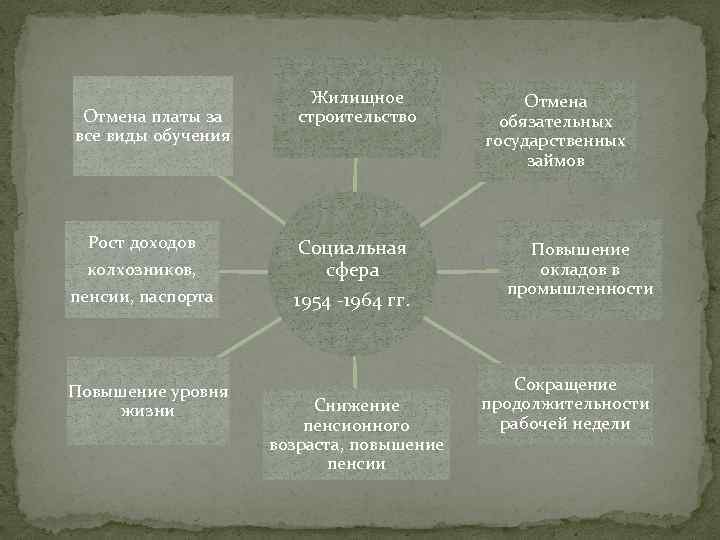 Отмена платы за все виды обучения

Жилищное строительство

Отмена обязательных государственных займов

Рост доходов колхозников, пенсии, паспорта

Социальная сфера 1954 -1964 гг.

Повышение окладов в промышленности

Повышение уровня жизни

Снижение пенсионного возраста, повышение пенсии

Сокращение продолжительности рабочей недели